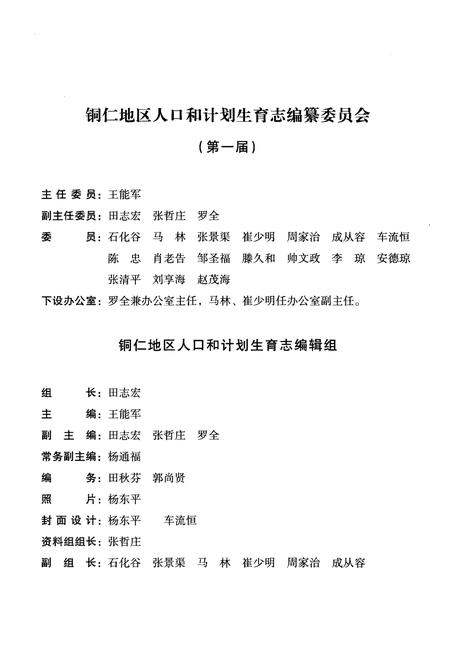 铜仁地区人口和计划生育志编纂委员会

（第一届）

主任委员：王能军

副主任委员：田志宏　张哲庄　罗全

委　　员：石化谷　马　林　张景渠　崔少明　周家治　成从容　车流恒　陈　忠　肖老告　邹圣福　滕久和　帅文政　李　琼　安德琼　张清平　刘享海　赵茂海

下设办公室：罗全兼办公室主任，马林、崔少明任办公室副主任。

铜仁地区人口和计划生育志编辑组

组　　长：田志宏

主　　编：王能军

副 主 编：田志宏　张哲庄　罗全

常务副主编：杨通福

编　　务：田秋芬　郭尚贤

照　　片：杨东平

封面设计：杨东平　车流恒

资料组组长：张哲庄

副 组 长：石化谷　张景渠　马　林　崔少明　周家治　成从容